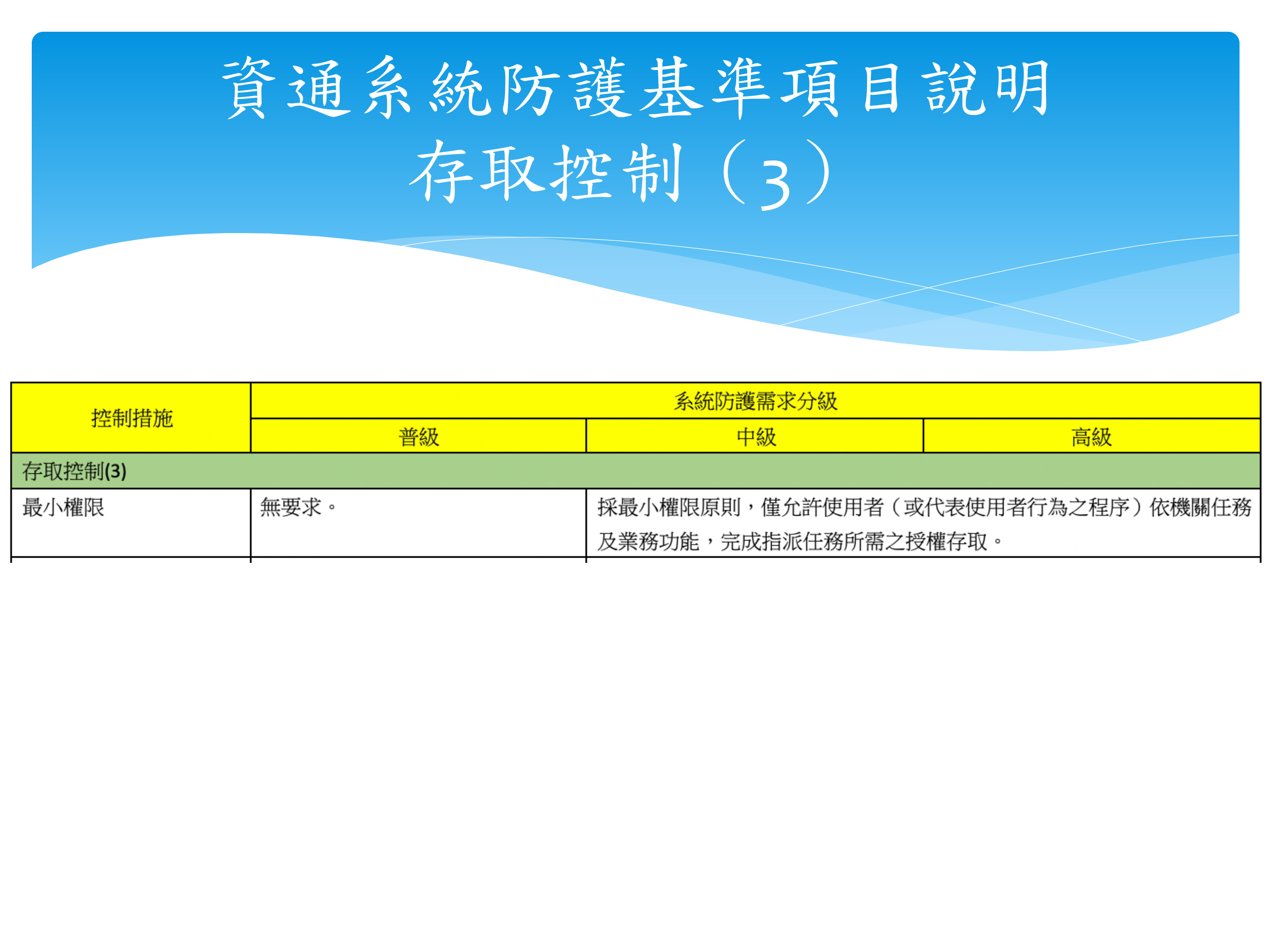 資通系統防護基準項目說明
存取控制（3）

| 控制措施 | 系統防護需求分級 | | |
|---|---|---|---|
| | 普級 | 中級 | 高級 |
| 存取控制(3) | | | |
| 最小權限 | 無要求。 | 採最小權限原則，僅允許使用者（或代表使用者行為之程序）依機關任務及業務功能，完成指派任務所需之授權存取。 | |